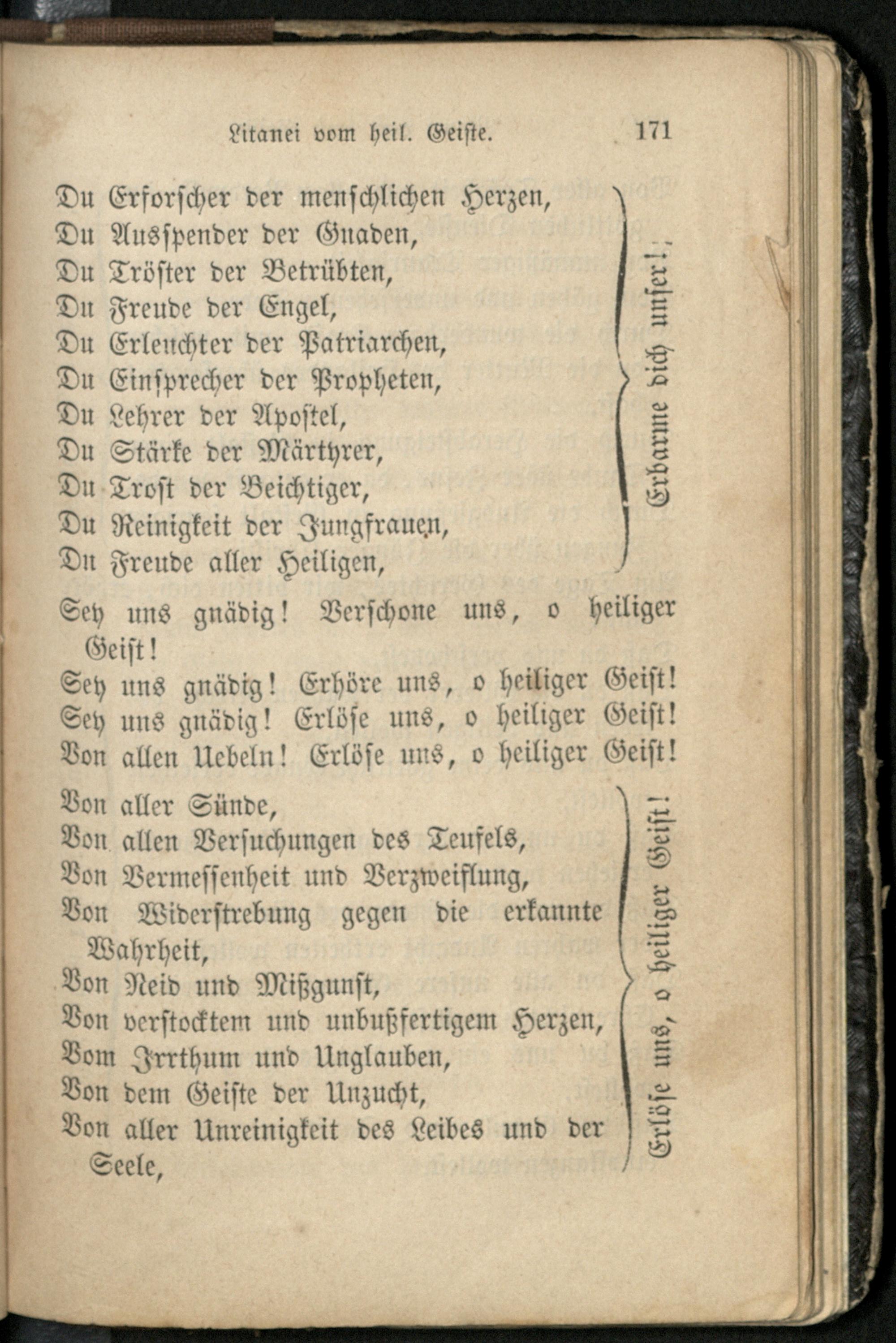 Litanei vom heil. Geiste. 171

Du Erforscher der menschlichen Herzen,
Du Ausspender der Gnaden,
Du Tröster der Betrübten,
Du Freude der Engel,
Du Erleuchter der Patriarchen,
Du Einsprecher der Propheten,
Du Lehrer der Apostel,
Du Stärke der Märtyrer,
Du Trost der Beichtiger,
Du Reinigkeit der Jungfrauen,
Du Freude aller Heiligen,

Erbarme dich unser!

Sey uns gnädig! Verschone uns, o heiliger Geist!
Sey uns gnädig! Erhöre uns, o heiliger Geist!
Sey uns gnädig! Erlöse uns, o heiliger Geist!
Von allen Uebeln! Erlöse uns, o heiliger Geist!

Von aller Sünde,
Von allen Versuchungen des Teufels,
Von Vermessenheit und Verzweiflung,
Von Widerstrebung gegen die erkannte Wahrheit,
Von Neid und Mißgunst,
Von verstocktem und unbußfertigem Herzen,
Vom Irrthum und Unglauben,
Von dem Geiste der Unzucht,
Von aller Unreinigkeit des Leibes und der Seele,

Erlöse uns, o heiliger Geist!